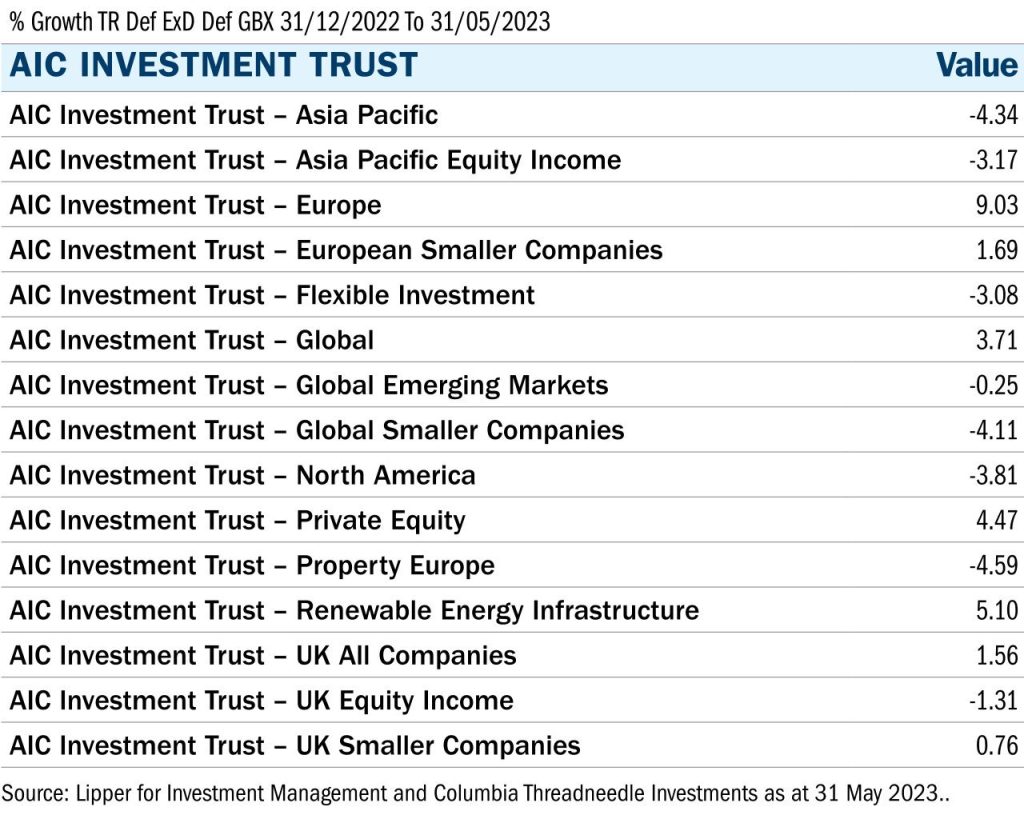 % Growth TR Def ExD Def GBX 31/12/2022 To 31/05/2023

| AIC INVESTMENT TRUST | Value |
|---|---|
| AIC Investment Trust – Asia Pacific | -4.34 |
| AIC Investment Trust – Asia Pacific Equity Income | -3.17 |
| AIC Investment Trust – Europe | 9.03 |
| AIC Investment Trust – European Smaller Companies | 1.69 |
| AIC Investment Trust – Flexible Investment | -3.08 |
| AIC Investment Trust – Global | 3.71 |
| AIC Investment Trust – Global Emerging Markets | -0.25 |
| AIC Investment Trust – Global Smaller Companies | -4.11 |
| AIC Investment Trust – North America | -3.81 |
| AIC Investment Trust – Private Equity | 4.47 |
| AIC Investment Trust – Property Europe | -4.59 |
| AIC Investment Trust – Renewable Energy Infrastructure | 5.10 |
| AIC Investment Trust – UK All Companies | 1.56 |
| AIC Investment Trust – UK Equity Income | -1.31 |
| AIC Investment Trust – UK Smaller Companies | 0.76 |

Source: Lipper for Investment Management and Columbia Threadneedle Investments as at 31 May 2023..